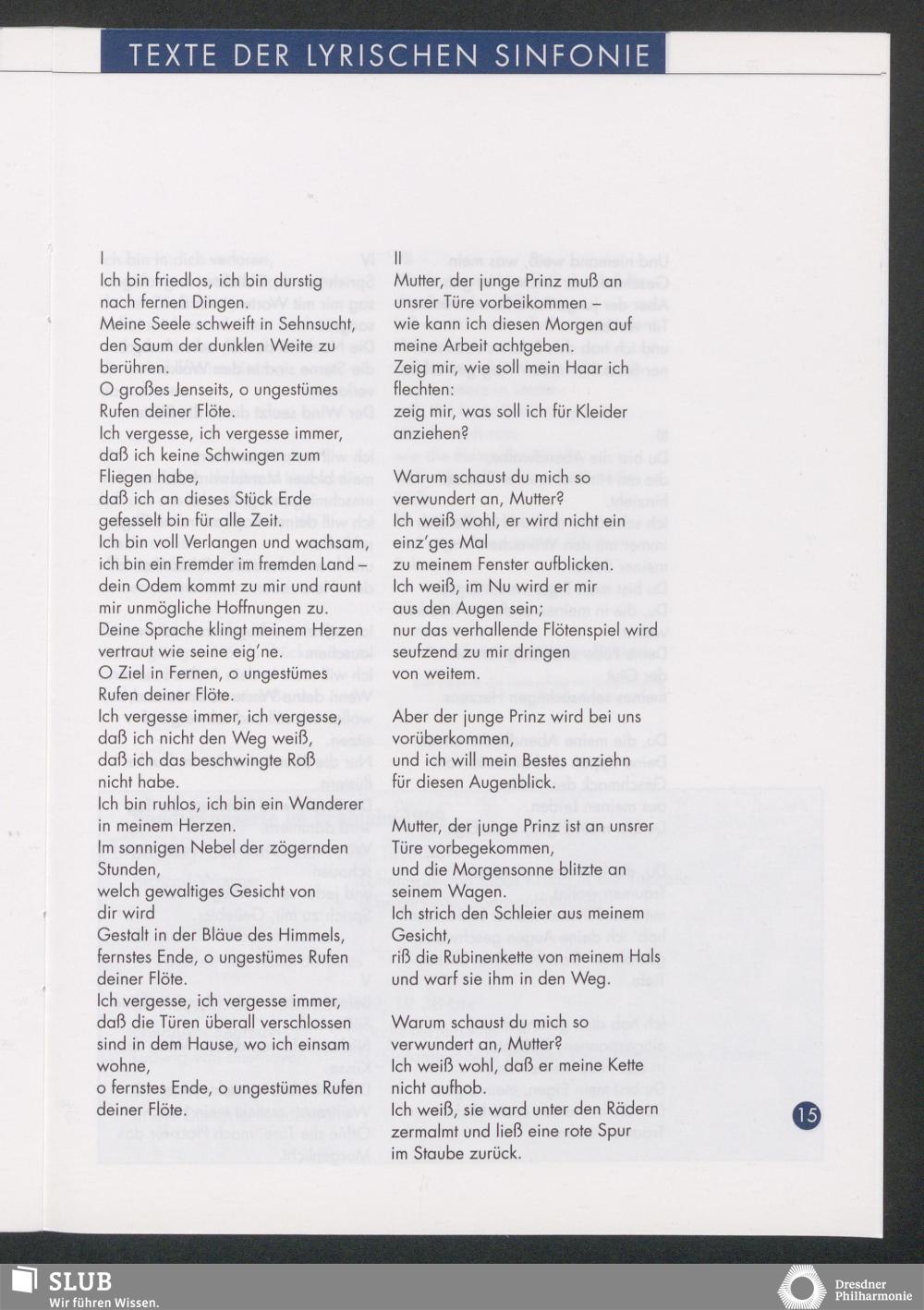 TEXTE DER LYRISCHEN SINFONIE

I
Ich bin friedlos, ich bin durstig nach fernen Dingen.
Meine Seele schweift in Sehnsucht, den Saum der dunklen Weite zu berühren.
O großes Jenseits, o ungestümes Rufen deiner Flöte.
Ich vergesse, ich vergesse immer, daß ich keine Schwingen zum Fliegen habe,
daß ich an dieses Stück Erde gefesselt bin für alle Zeit.
Ich bin voll Verlangen und wachsam, ich bin ein Fremder im fremden Land –
dein Odem kommt zu mir und raunt mir unmögliche Hoffnungen zu.
Deine Sprache klingt meinem Herzen vertraut wie seine eig'ne.
O Ziel in Fernen, o ungestümes Rufen deiner Flöte.
Ich vergesse immer, ich vergesse, daß ich nicht den Weg weiß,
daß ich das beschwingte Roß nicht habe.
Ich bin ruhlos, ich bin ein Wanderer in meinem Herzen.
Im sonnigen Nebel der zögernden Stunden,
welch gewaltiges Gesicht von dir wird
Gestalt in der Bläue des Himmels, fernstes Ende, o ungestümes Rufen deiner Flöte.
Ich vergesse, ich vergesse immer, daß die Türen überall verschlossen sind in dem Hause, wo ich einsam wohne,
o fernstes Ende, o ungestümes Rufen deiner Flöte.

II
Mutter, der junge Prinz muß an unsrer Türe vorbeikommen –
wie kann ich diesen Morgen auf meine Arbeit achtgeben.
Zeig mir, wie soll mein Haar ich flechten:
zeig mir, was soll ich für Kleider anziehen?

Warum schaust du mich so verwundert an, Mutter?
Ich weiß wohl, er wird nicht ein einz'ges Mal
zu meinem Fenster aufblicken.
Ich weiß, im Nu wird er mir aus den Augen sein;
nur das verhallende Flötenspiel wird seufzend zu mir dringen von weitem.

Aber der junge Prinz wird bei uns vorüberkommen,
und ich will mein Bestes anziehn für diesen Augenblick.

Mutter, der junge Prinz ist an unsrer Türe vorbegekommen,
und die Morgensonne blitzte an seinem Wagen.
Ich strich den Schleier aus meinem Gesicht,
riß die Rubinenkette von meinem Hals und warf sie ihm in den Weg.

Warum schaust du mich so verwundert an, Mutter?
Ich weiß wohl, daß er meine Kette nicht aufhob.
Ich weiß, sie ward unter den Rädern zermalmt und ließ eine rote Spur im Staube zurück.

15

SLUB
Wir führen Wissen.

Dresdner Philharmonie